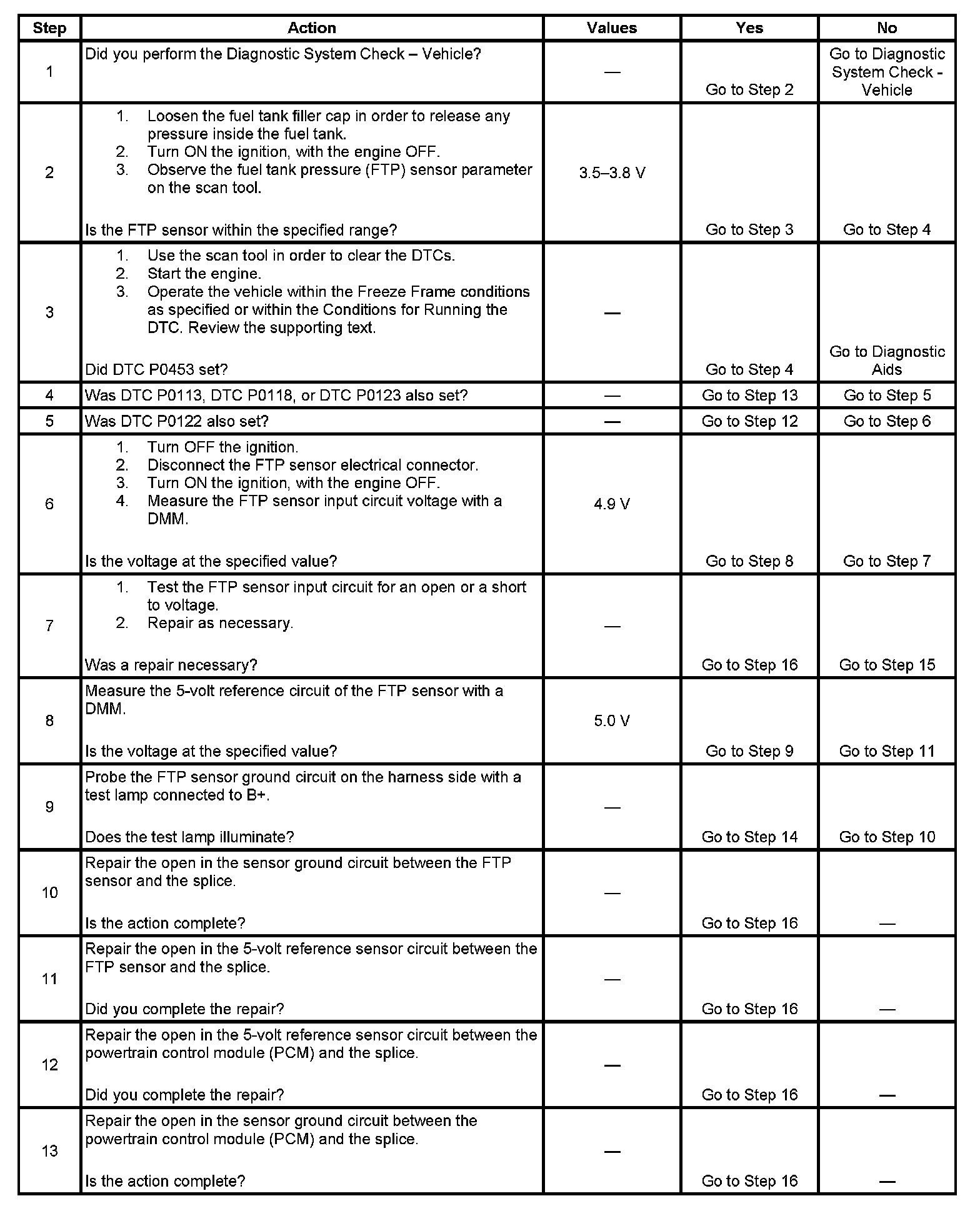 | Step | Action | Values | Yes | No |
|---|---|---|---|---|
| 1 | Did you perform the Diagnostic System Check – Vehicle? | — | Go to Step 2 | Go to Diagnostic System Check - Vehicle |
| 2 | 1. Loosen the fuel tank filler cap in order to release any pressure inside the fuel tank. 2. Turn ON the ignition, with the engine OFF. 3. Observe the fuel tank pressure (FTP) sensor parameter on the scan tool. Is the FTP sensor within the specified range? | 3.5–3.8 V | Go to Step 3 | Go to Step 4 |
| 3 | 1. Use the scan tool in order to clear the DTCs. 2. Start the engine. 3. Operate the vehicle within the Freeze Frame conditions as specified or within the Conditions for Running the DTC. Review the supporting text. Did DTC P0453 set? | — | Go to Step 4 | Go to Diagnostic Aids |
| 4 | Was DTC P0113, DTC P0118, or DTC P0123 also set? | — | Go to Step 13 | Go to Step 5 |
| 5 | Was DTC P0122 also set? | — | Go to Step 12 | Go to Step 6 |
| 6 | 1. Turn OFF the ignition. 2. Disconnect the FTP sensor electrical connector. 3. Turn ON the ignition, with the engine OFF. 4. Measure the FTP sensor input circuit voltage with a DMM. Is the voltage at the specified value? | 4.9 V | Go to Step 8 | Go to Step 7 |
| 7 | 1. Test the FTP sensor input circuit for an open or a short to voltage. 2. Repair as necessary. Was a repair necessary? | — | Go to Step 16 | Go to Step 15 |
| 8 | Measure the 5-volt reference circuit of the FTP sensor with a DMM. Is the voltage at the specified value? | 5.0 V | Go to Step 9 | Go to Step 11 |
| 9 | Probe the FTP sensor ground circuit on the harness side with a test lamp connected to B+. Does the test lamp illuminate? | — | Go to Step 14 | Go to Step 10 |
| 10 | Repair the open in the sensor ground circuit between the FTP sensor and the splice. Is the action complete? | — | Go to Step 16 | — |
| 11 | Repair the open in the 5-volt reference sensor circuit between the FTP sensor and the splice. Did you complete the repair? | — | Go to Step 16 | — |
| 12 | Repair the open in the 5-volt reference sensor circuit between the powertrain control module (PCM) and the splice. Did you complete the repair? | — | Go to Step 16 | — |
| 13 | Repair the open in the sensor ground circuit between the powertrain control module (PCM) and the splice. Is the action complete? | — | Go to Step 16 | — |